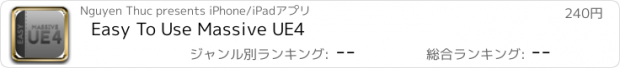 EASY
MASSIVE
UE4

Nguyen Thuc presents iPhone/iPadアプリ

240円

Easy To Use Massive UE4

ジャンル別ランキング: --

総合ランキング: --